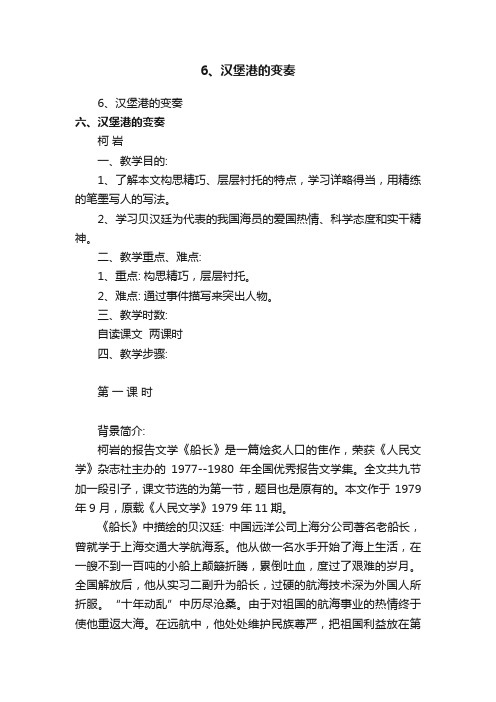 6、汉堡港的变奏

6、汉堡港的变奏

六、汉堡港的变奏

柯 岩

一、教学目的:

1、了解本文构思精巧、层层衬托的特点，学习详略得当，用精练的笔墨写人的写法。

2、学习贝汉廷为代表的我国海员的爱国热情、科学态度和实干精神。

二、教学重点、难点:

1、重点: 构思精巧，层层衬托。

2、难点: 通过事件描写来突出人物。

三、教学时数:

自读课文 两课时

四、教学步骤:

第 一 课 时

背景简介:

柯岩的报告文学《船长》是一篇烩炙人口的佳作，荣获《人民文学》杂志社主办的 1977--1980 年全国优秀报告文学集。全文共九节加一段引子，课文节选的为第一节，题目也是原有的。本文作于 1979 年 9 月，原载《人民文学》1979 年 11 期。

《船长》中描绘的贝汉廷: 中国远洋公司上海分公司著名老船长，曾就学于上海交通大学航海系。他从做一名水手开始了海上生活，在一艘不到一百吨的小船上颠簸折腾，累倒吐血，度过了艰难的岁月。全国解放后，他从实习二副升为船长，过硬的航海技术深为外国人所折服。“十年动乱”中历尽沧桑。由于对祖国的航海事业的热情终于使他重返大海。在远航中，他处处维护民族尊严，把祖国利益放在第